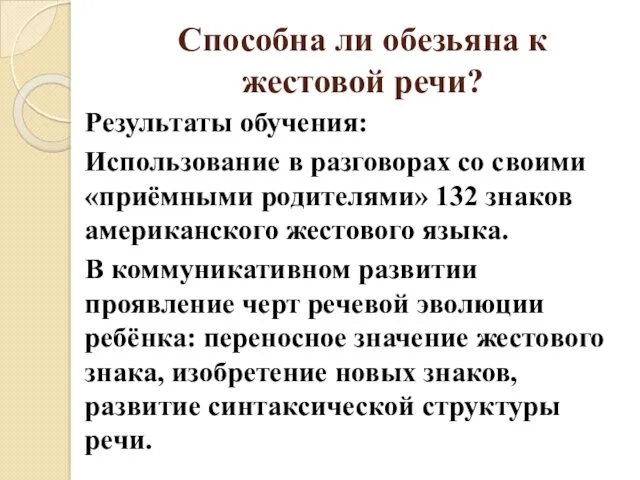 Способна ли обезьяна к жестовой речи?

Результаты обучения:

Использование в разговорах со своими «приёмными родителями» 132 знаков американского жестового языка.

В коммуникативном развитии проявление черт речевой эволюции ребёнка: переносное значение жестового знака, изобретение новых знаков, развитие синтаксической структуры речи.